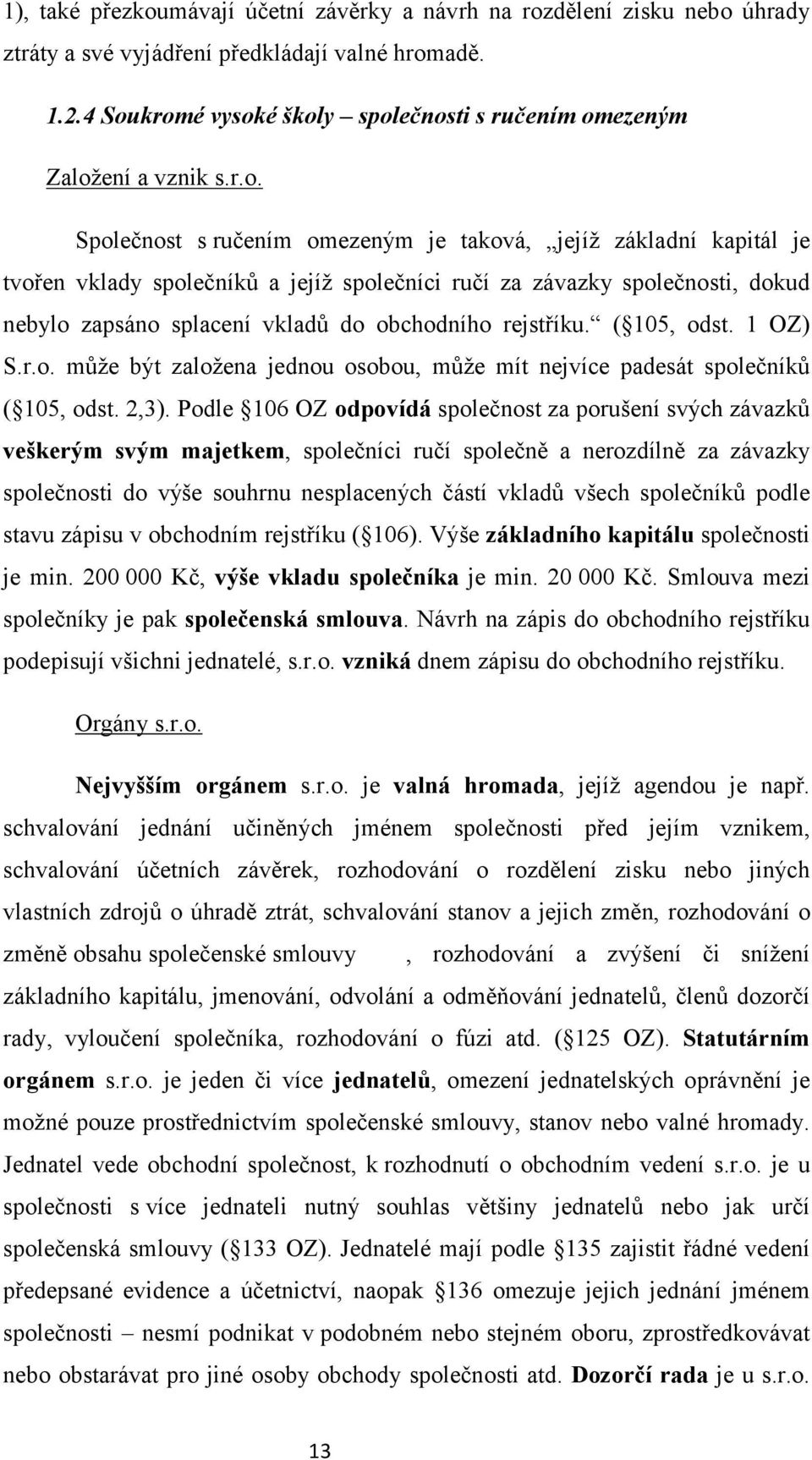 1), také přezkoumávají účetní závěrky a návrh na rozdělení zisku nebo úhrady ztráty a své vyjádření předkládají valné hromadě.

1.2.4 Soukromé vysoké školy – společnosti s ručením omezeným

Založení a vznik s.r.o.

Společnost s ručením omezeným je taková, „jejíž základní kapitál je tvořen vklady společníků a jejíž společníci ručí za závazky společnosti, dokud nebylo zapsáno splacení vkladů do obchodního rejstříku.“ ( 105, odst. 1 OZ) S.r.o. může být založena jednou osobou, může mít nejvíce padesát společníků ( 105, odst. 2,3). Podle 106 OZ odpovídá společnost za porušení svých závazků veškerým svým majetkem, společníci ručí společně a nerozdílně za závazky společnosti do výše souhrnu nesplacených částí vkladů všech společníků podle stavu zápisu v obchodním rejstříku ( 106). Výše základního kapitálu společnosti je min. 200 000 Kč, výše vkladu společníka je min. 20 000 Kč. Smlouva mezi společníky je pak společenská smlouva. Návrh na zápis do obchodního rejstříku podepisují všichni jednatelé, s.r.o. vzniká dnem zápisu do obchodního rejstříku.

Orgány s.r.o.

Nejvyšším orgánem s.r.o. je valná hromada, jejíž agendou je např. schvalování jednání učiněných jménem společnosti před jejím vznikem, schvalování účetních závěrek, rozhodování o rozdělení zisku nebo jiných vlastních zdrojů o úhradě ztrát, schvalování stanov a jejich změn, rozhodování o změně obsahu společenské smlouvy , rozhodování a zvýšení či snížení základního kapitálu, jmenování, odvolání a odměňování jednatelů, členů dozorčí rady, vyloučení společníka, rozhodování o fúzi atd. ( 125 OZ). Statutárním orgánem s.r.o. je jeden či více jednatelů, omezení jednatelských oprávnění je možné pouze prostřednictvím společenské smlouvy, stanov nebo valné hromady. Jednatel vede obchodní společnost, k rozhodnutí o obchodním vedení s.r.o. je u společnosti s více jednateli nutný souhlas většiny jednatelů nebo jak určí společenská smlouvy ( 133 OZ). Jednatelé mají podle 135 zajistit řádné vedení předepsané evidence a účetnictví, naopak 136 omezuje jejich jednání jménem společnosti – nesmí podnikat v podobném nebo stejném oboru, zprostředkovávat nebo obstarávat pro jiné osoby obchody společnosti atd. Dozorčí rada je u s.r.o.

13